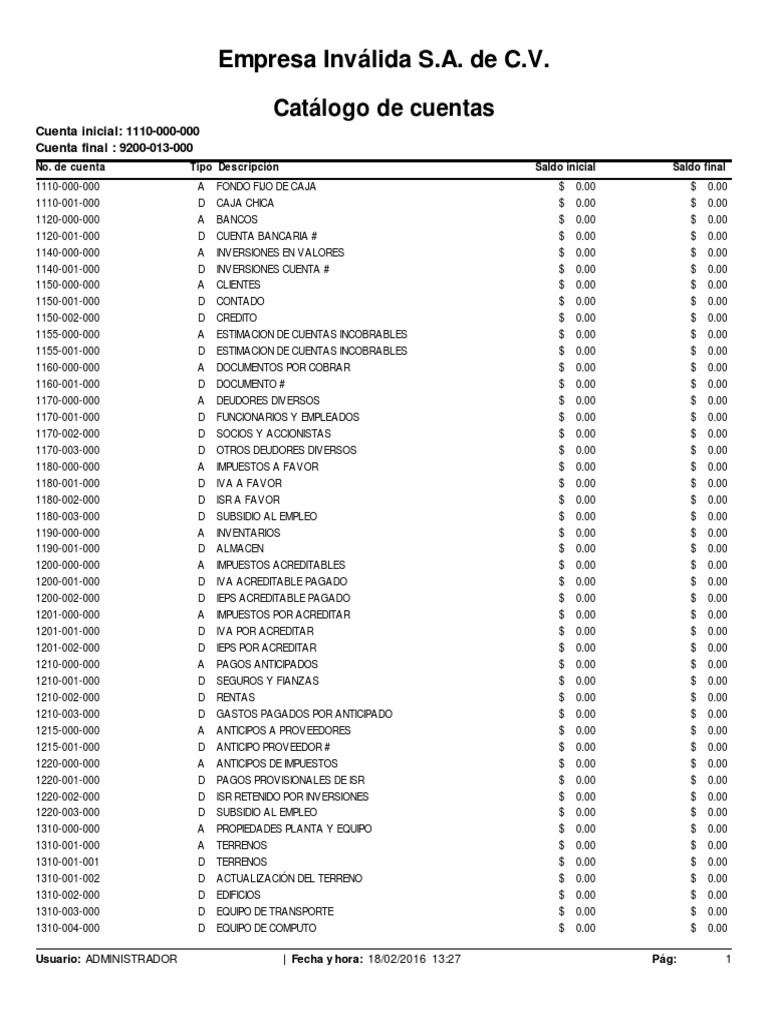 Empresa Inválida S.A. de C.V.

Catálogo de cuentas

Cuenta inicial: 1110-000-000
Cuenta final : 9200-013-000

| No. de cuenta | Tipo | Descripción | Saldo inicial | Saldo final |
|---|---|---|---|---|
| 1110-000-000 | A | FONDO FIJO DE CAJA | $ 0.00 | $ 0.00 |
| 1110-001-000 | D | CAJA CHICA | $ 0.00 | $ 0.00 |
| 1120-000-000 | A | BANCOS | $ 0.00 | $ 0.00 |
| 1120-001-000 | D | CUENTA BANCARIA # | $ 0.00 | $ 0.00 |
| 1140-000-000 | A | INVERSIONES EN VALORES | $ 0.00 | $ 0.00 |
| 1140-001-000 | D | INVERSIONES CUENTA # | $ 0.00 | $ 0.00 |
| 1150-000-000 | A | CLIENTES | $ 0.00 | $ 0.00 |
| 1150-001-000 | D | CONTADO | $ 0.00 | $ 0.00 |
| 1150-002-000 | D | CREDITO | $ 0.00 | $ 0.00 |
| 1155-000-000 | A | ESTIMACION DE CUENTAS INCOBRABLES | $ 0.00 | $ 0.00 |
| 1155-001-000 | D | ESTIMACION DE CUENTAS INCOBRABLES | $ 0.00 | $ 0.00 |
| 1160-000-000 | A | DOCUMENTOS POR COBRAR | $ 0.00 | $ 0.00 |
| 1160-001-000 | D | DOCUMENTO # | $ 0.00 | $ 0.00 |
| 1170-000-000 | A | DEUDORES DIVERSOS | $ 0.00 | $ 0.00 |
| 1170-001-000 | D | FUNCIONARIOS Y EMPLEADOS | $ 0.00 | $ 0.00 |
| 1170-002-000 | D | SOCIOS Y ACCIONISTAS | $ 0.00 | $ 0.00 |
| 1170-003-000 | D | OTROS DEUDORES DIVERSOS | $ 0.00 | $ 0.00 |
| 1180-000-000 | A | IMPUESTOS A FAVOR | $ 0.00 | $ 0.00 |
| 1180-001-000 | D | IVA A FAVOR | $ 0.00 | $ 0.00 |
| 1180-002-000 | D | ISR A FAVOR | $ 0.00 | $ 0.00 |
| 1180-003-000 | D | SUBSIDIO AL EMPLEO | $ 0.00 | $ 0.00 |
| 1190-000-000 | A | INVENTARIOS | $ 0.00 | $ 0.00 |
| 1190-001-000 | D | ALMACEN | $ 0.00 | $ 0.00 |
| 1200-000-000 | A | IMPUESTOS ACREDITABLES | $ 0.00 | $ 0.00 |
| 1200-001-000 | D | IVA ACREDITABLE PAGADO | $ 0.00 | $ 0.00 |
| 1200-002-000 | D | IEPS ACREDITABLE PAGADO | $ 0.00 | $ 0.00 |
| 1201-000-000 | A | IMPUESTOS POR ACREDITAR | $ 0.00 | $ 0.00 |
| 1201-001-000 | D | IVA POR ACREDITAR | $ 0.00 | $ 0.00 |
| 1201-002-000 | D | IEPS POR ACREDITAR | $ 0.00 | $ 0.00 |
| 1210-000-000 | A | PAGOS ANTICIPADOS | $ 0.00 | $ 0.00 |
| 1210-001-000 | D | SEGUROS Y FIANZAS | $ 0.00 | $ 0.00 |
| 1210-002-000 | D | RENTAS | $ 0.00 | $ 0.00 |
| 1210-003-000 | D | GASTOS PAGADOS POR ANTICIPADO | $ 0.00 | $ 0.00 |
| 1215-000-000 | A | ANTICIPOS A PROVEEDORES | $ 0.00 | $ 0.00 |
| 1215-001-000 | D | ANTICIPO PROVEEDOR # | $ 0.00 | $ 0.00 |
| 1220-000-000 | A | ANTICIPOS DE IMPUESTOS | $ 0.00 | $ 0.00 |
| 1220-001-000 | D | PAGOS PROVISIONALES DE ISR | $ 0.00 | $ 0.00 |
| 1220-002-000 | D | ISR RETENIDO POR INVERSIONES | $ 0.00 | $ 0.00 |
| 1220-003-000 | D | SUBSIDIO AL EMPLEO | $ 0.00 | $ 0.00 |
| 1310-000-000 | A | PROPIEDADES PLANTA Y EQUIPO | $ 0.00 | $ 0.00 |
| 1310-001-000 | A | TERRENOS | $ 0.00 | $ 0.00 |
| 1310-001-001 | D | TERRENOS | $ 0.00 | $ 0.00 |
| 1310-001-002 | D | ACTUALIZACIÓN DEL TERRENO | $ 0.00 | $ 0.00 |
| 1310-002-000 | D | EDIFICIOS | $ 0.00 | $ 0.00 |
| 1310-003-000 | D | EQUIPO DE TRANSPORTE | $ 0.00 | $ 0.00 |
| 1310-004-000 | D | EQUIPO DE COMPUTO | $ 0.00 | $ 0.00 |

Usuario: ADMINISTRADOR | Fecha y hora: 18/02/2016 13:27 Pág: 1